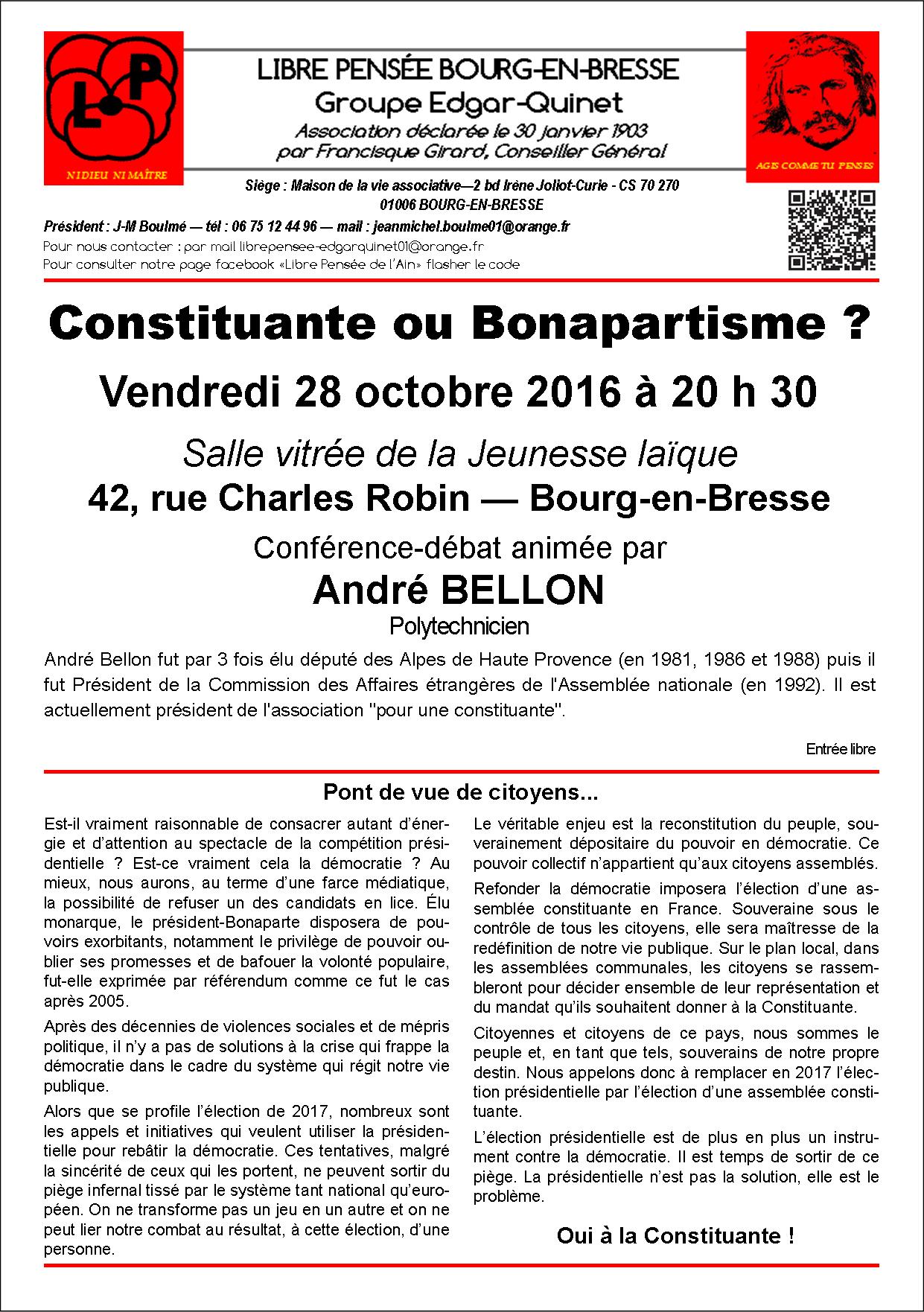 L P

NI DIEU NI MAÎTRE

LIBRE PENSÉE BOURG-EN-BRESSE
Groupe Edgar-Quinet
Association déclarée le 30 janvier 1903
par Francisque Girard, Conseiller Général

AGIS COMME TU PENSES

Siège : Maison de la vie associative—2 bd Irène Joliot-Curie - CS 70 270
01006 BOURG-EN-BRESSE

Président : J-M Boulmé — tél : 06 75 12 44 96 — mail : jeanmichel.boulme01@orange.fr
Pour nous contacter : par mail librepensee-edgarquinet01@orange.fr
Pour consulter notre page facebook «Libre Pensée de l'Ain» flasher le code

Constituante ou Bonapartisme ?

Vendredi 28 octobre 2016 à 20 h 30

Salle vitrée de la Jeunesse laïque
42, rue Charles Robin — Bourg-en-Bresse

Conférence-débat animée par
André BELLON
Polytechnicien

André Bellon fut par 3 fois élu député des Alpes de Haute Provence (en 1981, 1986 et 1988) puis il fut Président de la Commission des Affaires étrangères de l'Assemblée nationale (en 1992). Il est actuellement président de l'association "pour une constituante".

Entrée libre

Pont de vue de citoyens...

Est-il vraiment raisonnable de consacrer autant d'énergie et d'attention au spectacle de la compétition présidentielle ? Est-ce vraiment cela la démocratie ? Au mieux, nous aurons, au terme d'une farce médiatique, la possibilité de refuser un des candidats en lice. Élu monarque, le président-Bonaparte disposera de pouvoirs exorbitants, notamment le privilège de pouvoir oublier ses promesses et de bafouer la volonté populaire, fut-elle exprimée par référendum comme ce fut le cas après 2005.

Après des décennies de violences sociales et de mépris politique, il n'y a pas de solutions à la crise qui frappe la démocratie dans le cadre du système qui régit notre vie publique.

Alors que se profile l'élection de 2017, nombreux sont les appels et initiatives qui veulent utiliser la présidentielle pour rebâtir la démocratie. Ces tentatives, malgré la sincérité de ceux qui les portent, ne peuvent sortir du piège infernal tissé par le système tant national qu'européen. On ne transforme pas un jeu en un autre et on ne peut lier notre combat au résultat, à cette élection, d'une personne.

Le véritable enjeu est la reconstitution du peuple, souverainement dépositaire du pouvoir en démocratie. Ce pouvoir collectif n'appartient qu'aux citoyens assemblés.

Refonder la démocratie imposera l'élection d'une assemblée constituante en France. Souveraine sous le contrôle de tous les citoyens, elle sera maîtresse de la redéfinition de notre vie publique. Sur le plan local, dans les assemblées communales, les citoyens se rassembleront pour décider ensemble de leur représentation et du mandat qu'ils souhaitent donner à la Constituante.

Citoyennes et citoyens de ce pays, nous sommes le peuple et, en tant que tels, souverains de notre propre destin. Nous appelons donc à remplacer en 2017 l'élection présidentielle par l'élection d'une assemblée constituante.

L'élection présidentielle est de plus en plus un instrument contre la démocratie. Il est temps de sortir de ce piège. La présidentielle n'est pas la solution, elle est le problème.

Oui à la Constituante !